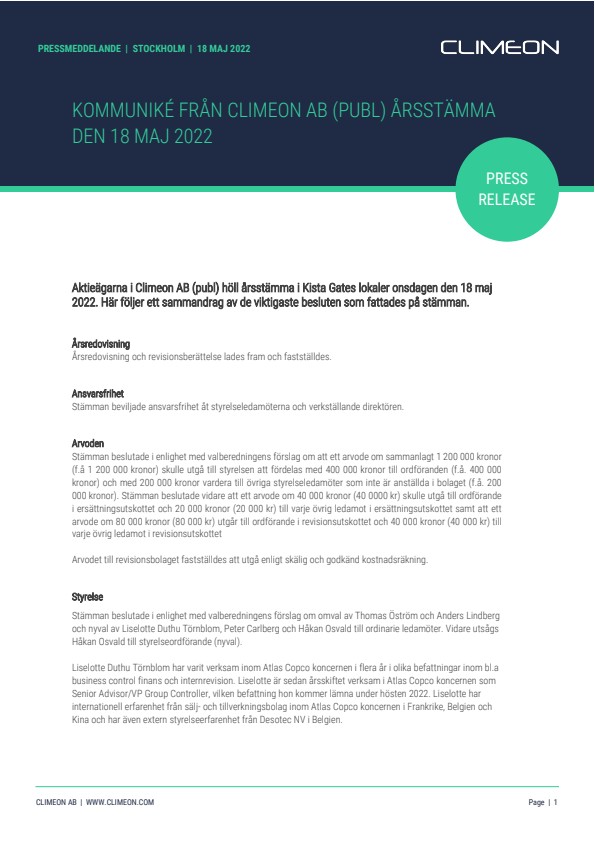 PRESSMEDDELANDE | STOCKHOLM | 18 MAJ 2022

CLIMEON

KOMMUNIKÉ FRÅN CLIMEON AB (PUBL) ÅRSSTÄMMA DEN 18 MAJ 2022

PRESS RELEASE

Aktieägarna i Climeon AB (publ) höll årsstämma i Kista Gates lokaler onsdagen den 18 maj 2022. Här följer ett sammandrag av de viktigaste besluten som fattades på stämman.

Årsredovisning
Årsredovisning och revisionsberättelse lades fram och fastställdes.

Ansvarsfrihet
Stämman beviljade ansvarsfrihet åt styrelseledamöterna och verkställande direktören.

Arvoden
Stämman beslutade i enlighet med valberedningens förslag om att ett arvode om sammanlagt 1 200 000 kronor (f.å 1 200 000 kronor) skulle utgå till styrelsen att fördelas med 400 000 kronor till ordföranden (f.å. 400 000 kronor) och med 200 000 kronor vardera till övriga styrelseledamöter som inte är anställda i bolaget (f.å. 200 000 kronor). Stämman beslutade vidare att ett arvode om 40 000 kronor (40 0000 kr) skulle utgå till ordförande i ersättningsutskottet och 20 000 kronor (20 000 kr) till varje övrig ledamot i ersättningsutskottet samt att ett arvode om 80 000 kronor (80 000 kr) utgår till ordförande i revisionsutskottet och 40 000 kronor (40 000 kr) till varje övrig ledamot i revisionsutskottet

Arvodet till revisionsbolaget fastställdes att utgå enligt skälig och godkänd kostnadsräkning.

Styrelse
Stämman beslutade i enlighet med valberedningens förslag om omval av Thomas Öström och Anders Lindberg och nyval av Liselotte Duthu Törnblom, Peter Carlberg och Håkan Osvald till ordinarie ledamöter. Vidare utsågs Håkan Osvald till styrelseordförande (nyval).

Liselotte Duthu Törnblom har varit verksam inom Atlas Copco koncernen i flera år i olika befattningar inom bl.a business control finans och internrevision. Liselotte är sedan årsskiftet verksam i Atlas Copco koncernen som Senior Advisor/VP Group Controller, vilken befattning hon kommer lämna under hösten 2022. Liselotte har internationell erfarenhet från sälj- och tillverkningsbolag inom Atlas Copco koncernen i Frankrike, Belgien och Kina och har även extern styrelseerfarenhet från Desotec NV i Belgien.

CLIMEON AB | WWW.CLIMEON.COM

Page | 1